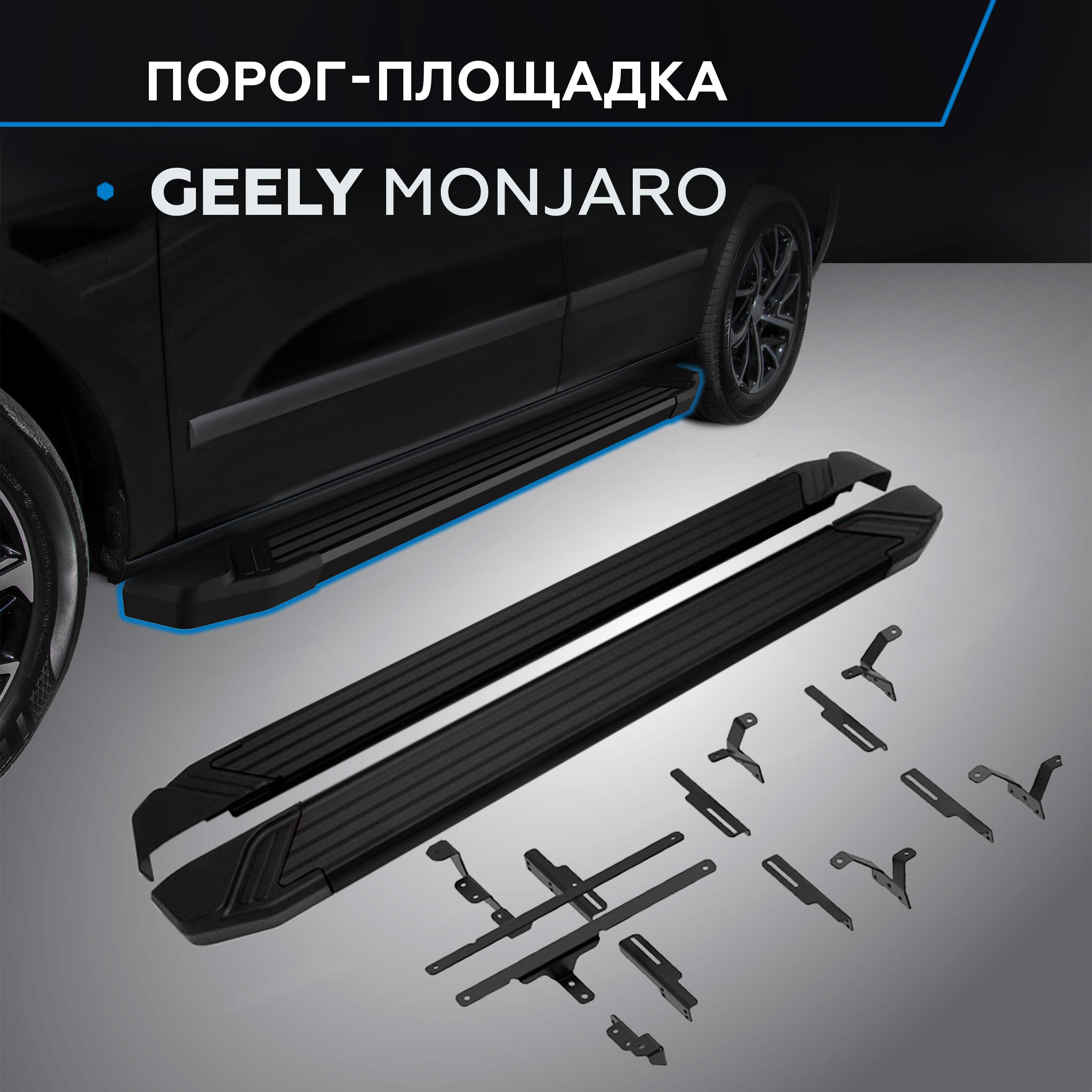 ПОРОГ-ПЛОЩАДКА

GEELY MONJARO